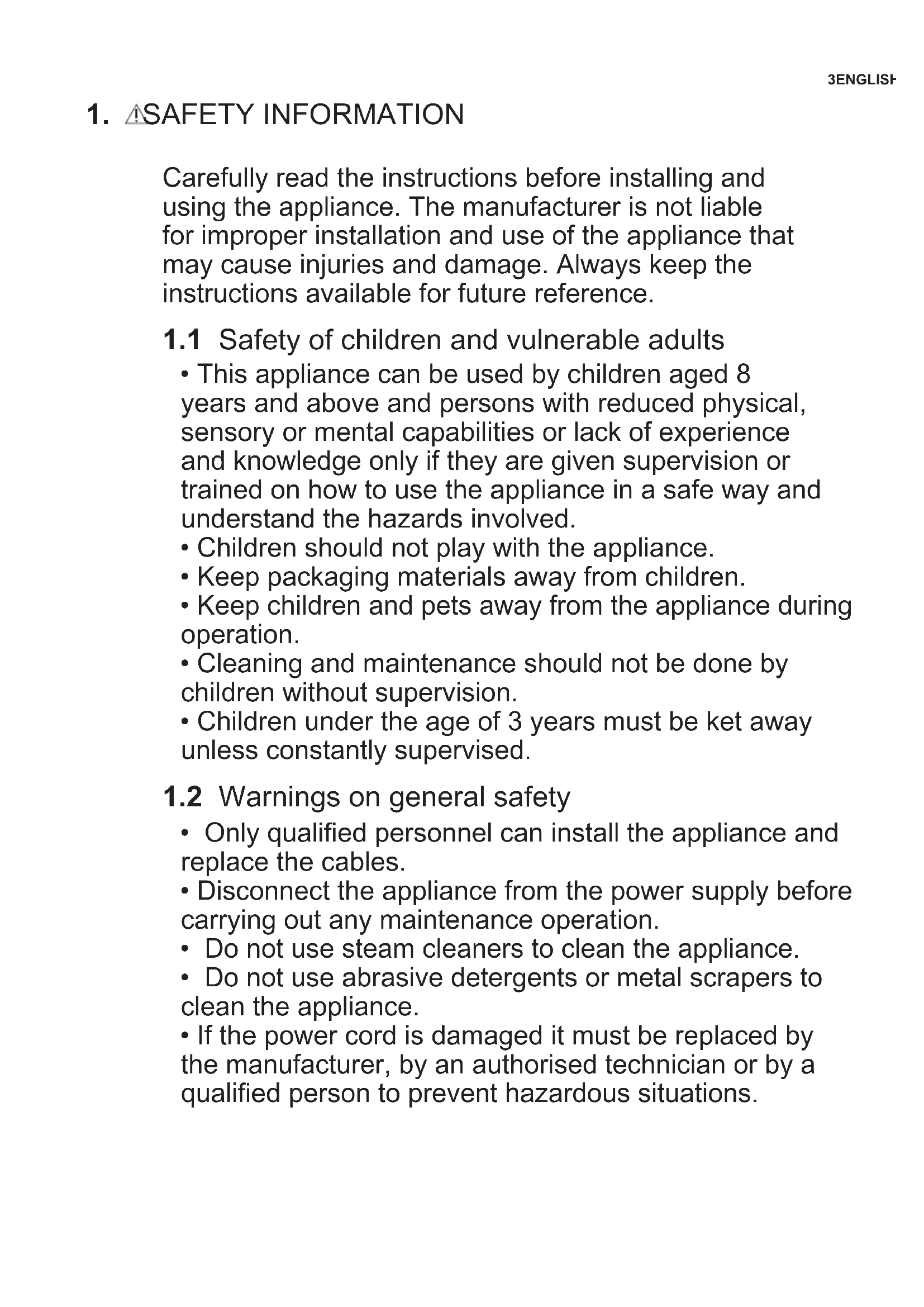 3ENGLISH

1. SAFETY INFORMATION

Carefully read the instructions before installing and using the appliance. The manufacturer is not liable for improper installation and use of the appliance that may cause injuries and damage. Always keep the instructions available for future reference.

1.1 Safety of children and vulnerable adults

• This appliance can be used by children aged 8 years and above and persons with reduced physical, sensory or mental capabilities or lack of experience and knowledge only if they are given supervision or trained on how to use the appliance in a safe way and understand the hazards involved.
• Children should not play with the appliance.
• Keep packaging materials away from children.
• Keep children and pets away from the appliance during operation.
• Cleaning and maintenance should not be done by children without supervision.
• Children under the age of 3 years must be ket away unless constantly supervised.

1.2 Warnings on general safety

• Only qualified personnel can install the appliance and replace the cables.
• Disconnect the appliance from the power supply before carrying out any maintenance operation.
• Do not use steam cleaners to clean the appliance.
• Do not use abrasive detergents or metal scrapers to clean the appliance.
• If the power cord is damaged it must be replaced by the manufacturer, by an authorised technician or by a qualified person to prevent hazardous situations.